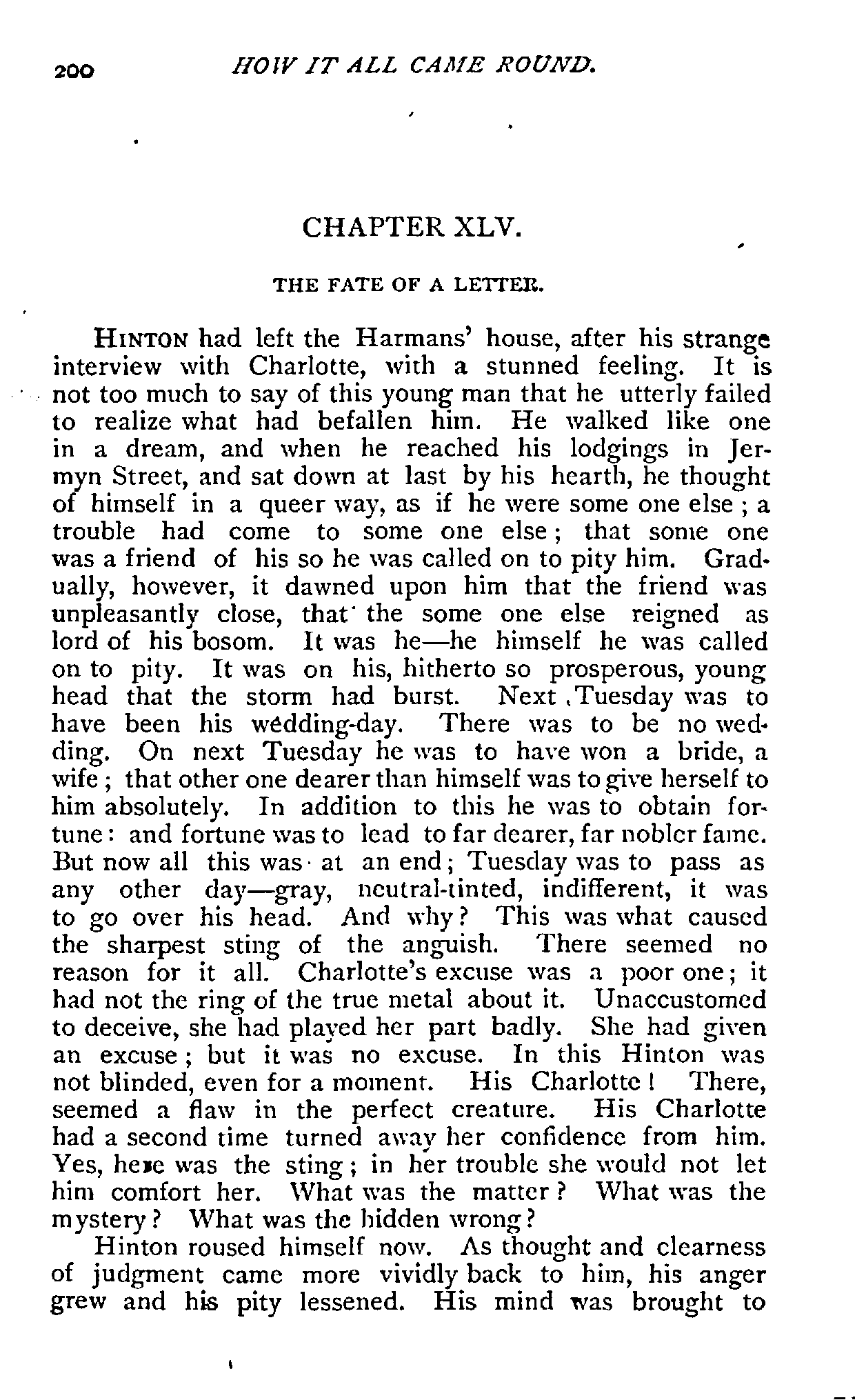 200 HOW IT ALL CAME ROUND.

CHAPTER XLV.

THE FATE OF A LETTER.

HINTON had left the Harmans' house, after his strange interview with Charlotte, with a stunned feeling. It is not too much to say of this young man that he utterly failed to realize what had befallen him. He walked like one in a dream, and when he reached his lodgings in Jermyn Street, and sat down at last by his hearth, he thought of himself in a queer way, as if he were some one else; a trouble had come to some one else; that some one was a friend of his so he was called on to pity him. Gradually, however, it dawned upon him that the friend was unpleasantly close, that the some one else reigned as lord of his bosom. It was he—he himself he was called on to pity. It was on his, hitherto so prosperous, young head that the storm had burst. Next Tuesday was to have been his wedding-day. There was to be no wedding. On next Tuesday he was to have won a bride, a wife; that other one dearer than himself was to give herself to him absolutely. In addition to this he was to obtain fortune: and fortune was to lead to far dearer, far nobler fame. But now all this was at an end; Tuesday was to pass as any other day—gray, neutral-tinted, indifferent, it was to go over his head. And why? This was what caused the sharpest sting of the anguish. There seemed no reason for it all. Charlotte's excuse was a poor one; it had not the ring of the true metal about it. Unaccustomed to deceive, she had played her part badly. She had given an excuse; but it was no excuse. In this Hinton was not blinded, even for a moment. His Charlotte! There, seemed a flaw in the perfect creature. His Charlotte had a second time turned away her confidence from him. Yes, here was the sting; in her trouble she would not let him comfort her. What was the matter? What was the mystery? What was the hidden wrong?

Hinton roused himself now. As thought and clearness of judgment came more vividly back to him, his anger grew and his pity lessened. His mind was brought to